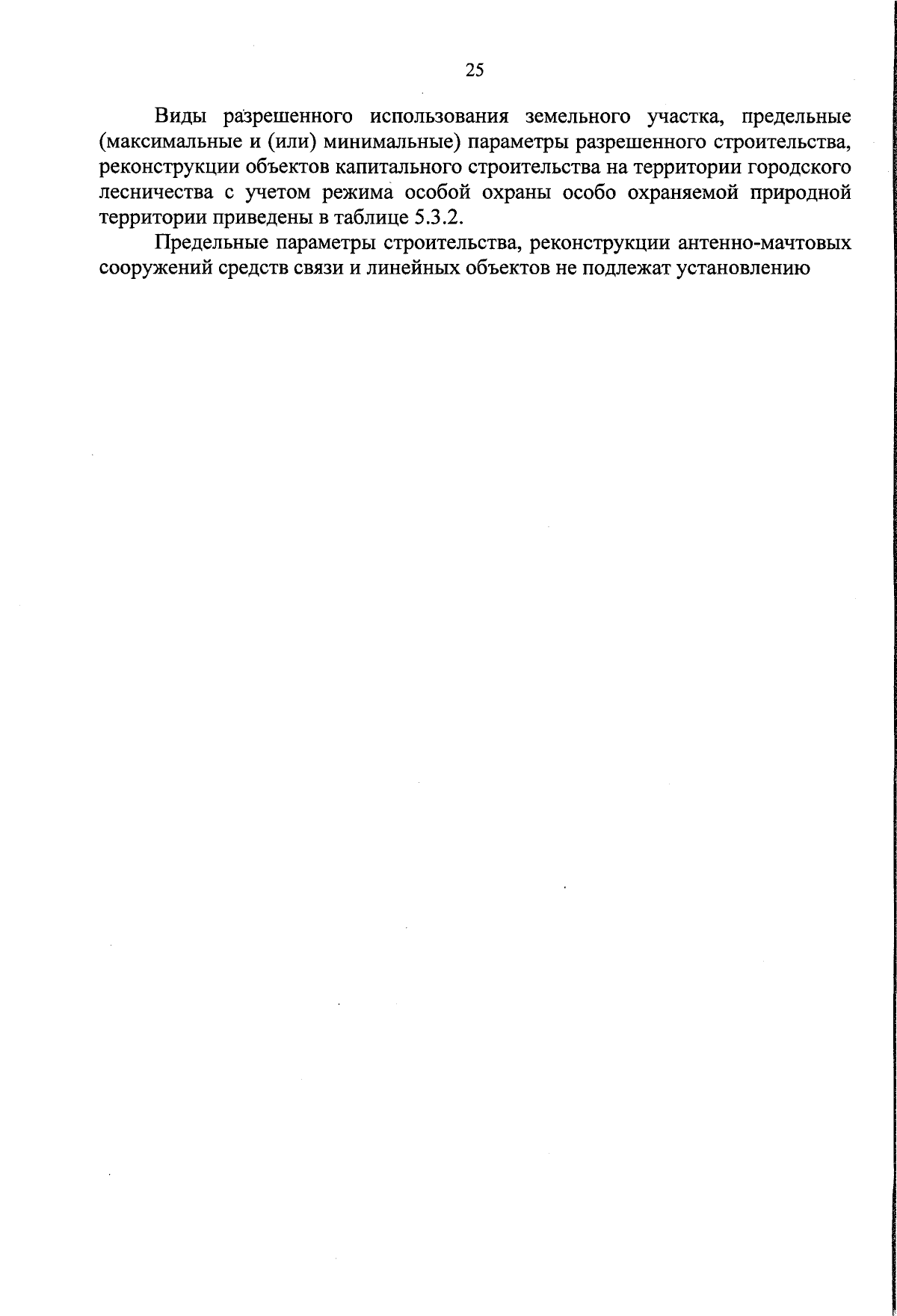 25

Виды разрешенного использования земельного участка, предельные (максимальные и (или) минимальные) параметры разрешенного строительства, реконструкции объектов капитального строительства на территории городского лесничества с учетом режима особой охраны особо охраняемой природной территории приведены в таблице 5.3.2.

Предельные параметры строительства, реконструкции антенно-мачтовых сооружений средств связи и линейных объектов не подлежат установлению